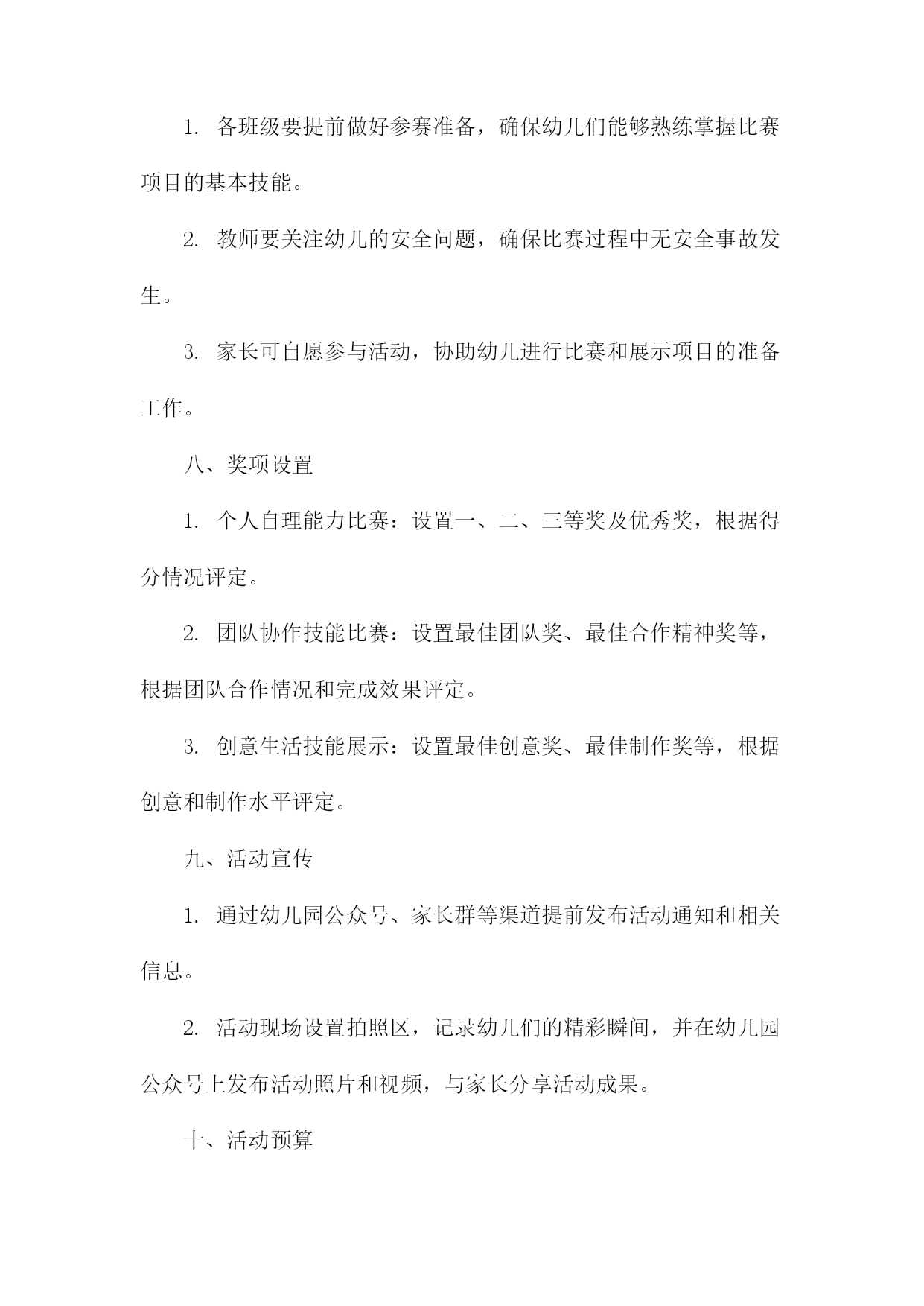 1. 各班级要提前做好参赛准备，确保幼儿们能够熟练掌握比赛项目的基本技能。

2. 教师要关注幼儿的安全问题，确保比赛过程中无安全事故发生。

3. 家长可自愿参与活动，协助幼儿进行比赛和展示项目的准备工作。

八、奖项设置

1. 个人自理能力比赛：设置一、二、三等奖及优秀奖，根据得分情况评定。

2. 团队协作技能比赛：设置最佳团队奖、最佳合作精神奖等，根据团队合作情况和完成效果评定。

3. 创意生活技能展示：设置最佳创意奖、最佳制作奖等，根据创意和制作水平评定。

九、活动宣传

1. 通过幼儿园公众号、家长群等渠道提前发布活动通知和相关信息。

2. 活动现场设置拍照区，记录幼儿们的精彩瞬间，并在幼儿园公众号上发布活动照片和视频，与家长分享活动成果。

十、活动预算